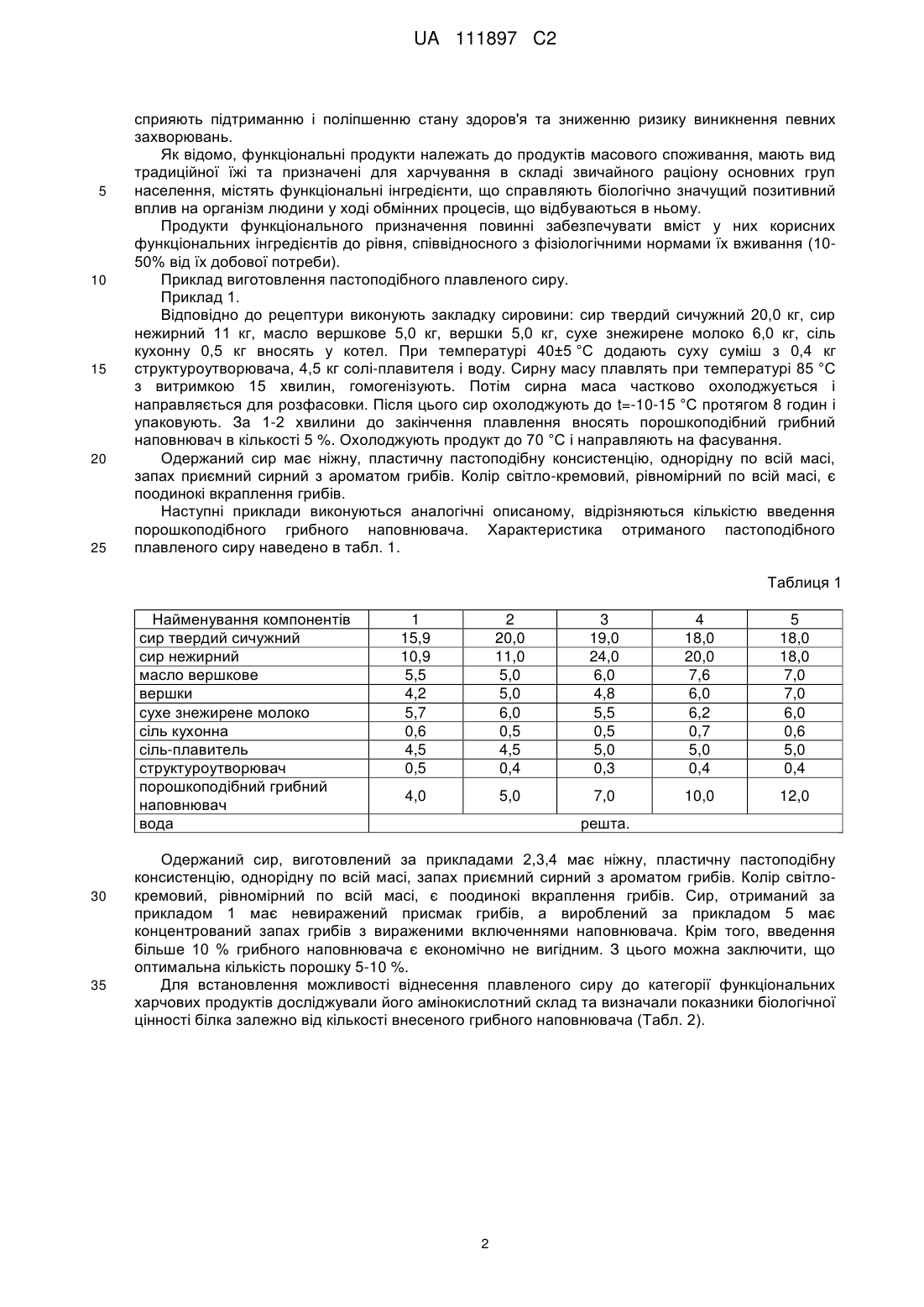 UA 111897 C2

сприяють підтриманню і поліпшенню стану здоров'я та зниженню ризику виникнення певних захворювань.

Як відомо, функціональні продукти належать до продуктів масового споживання, мають вид традиційної їжі та призначені для харчування в складі звичайного раціону основних груп
5 населення, містять функціональні інгредієнти, що справляють біологічно значущий позитивний вплив на організм людини у ході обмінних процесів, що відбуваються в ньому.

Продукти функціонального призначення повинні забезпечувати вміст у них корисних функціональних інгредієнтів до рівня, співвідносного з фізіологічними нормами їх вживання (10-50% від їх добової потреби).
10 Приклад виготовлення пастоподібного плавленого сиру.

Приклад 1.

Відповідно до рецептури виконують закладку сировини: сир твердий сичужний 20,0 кг, сир нежирний 11 кг, масло вершкове 5,0 кг, вершки 5,0 кг, сухе знежирене молоко 6,0 кг, сіль кухонну 0,5 кг вносять у котел. При температурі 40±5 °С додають суху суміш з 0,4 кг
15 структуроутворювача, 4,5 кг солі-плавителя і воду. Сирну масу плавлять при температурі 85 °С з витримкою 15 хвилин, гомогенізують. Потім сирна маса частково охолоджується і направляється для розфасовки. Після цього сир охолоджують до t=-10-15 °С протягом 8 годин і упаковують. За 1-2 хвилини до закінчення плавлення вносять порошкоподібний грибний наповнювач в кількості 5 %. Охолоджують продукт до 70 °С і направляють на фасування.
20 Одержаний сир має ніжну, пластичну пастоподібну консистенцію, однорідну по всій масі, запах приємний сирний з ароматом грибів. Колір світло-кремовий, рівномірний по всій масі, є поодинокі вкраплення грибів.

Наступні приклади виконуються аналогічні описаному, відрізняються кількістю введення порошкоподібного грибного наповнювача. Характеристика отриманого пастоподібного
25 плавленого сиру наведено в табл. 1.

Таблиця 1

| Найменування компонентів | 1 | 2 | 3 | 4 | 5 |
|---|---|---|---|---|---|
| сир твердий сичужний | 15,9 | 20,0 | 19,0 | 18,0 | 18,0 |
| сир нежирний | 10,9 | 11,0 | 24,0 | 20,0 | 18,0 |
| масло вершкове | 5,5 | 5,0 | 6,0 | 7,6 | 7,0 |
| вершки | 4,2 | 5,0 | 4,8 | 6,0 | 7,0 |
| сухе знежирене молоко | 5,7 | 6,0 | 5,5 | 6,2 | 6,0 |
| сіль кухонна | 0,6 | 0,5 | 0,5 | 0,7 | 0,6 |
| сіль-плавитель | 4,5 | 4,5 | 5,0 | 5,0 | 5,0 |
| структуроутворювач | 0,5 | 0,4 | 0,3 | 0,4 | 0,4 |
| порошкоподібний грибний наповнювач | 4,0 | 5,0 | 7,0 | 10,0 | 12,0 |
| вода | решта. | | | | |

Одержаний сир, виготовлений за прикладами 2,3,4 має ніжну, пластичну пастоподібну консистенцію, однорідну по всій масі, запах приємний сирний з ароматом грибів. Колір світло-
30 кремовий, рівномірний по всій масі, є поодинокі вкраплення грибів. Сир, отриманий за прикладом 1 має невиражений присмак грибів, а вироблений за прикладом 5 має концентрований запах грибів з вираженими включеннями наповнювача. Крім того, введення більше 10 % грибного наповнювача є економічно не вигідним. З цього можна заключити, що оптимальна кількість порошку 5-10 %.
35 Для встановлення можливості віднесення плавленого сиру до категорії функціональних харчових продуктів досліджували його амінокислотний склад та визначали показники біологічної цінності білка залежно від кількості внесеного грибного наповнювача (Табл. 2).

2